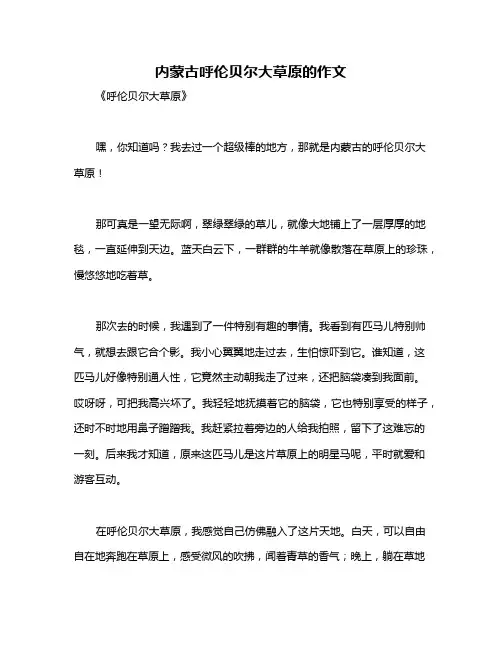 内蒙古呼伦贝尔大草原的作文

《呼伦贝尔大草原》

嘿，你知道吗？我去过一个超级棒的地方，那就是内蒙古的呼伦贝尔大草原！

那可真是一望无际啊，翠绿翠绿的草儿，就像大地铺上了一层厚厚的地毯，一直延伸到天边。蓝天白云下，一群群的牛羊就像散落在草原上的珍珠，慢悠悠地吃着草。

那次去的时候，我遇到了一件特别有趣的事情。我看到有匹马儿特别帅气，就想去跟它合个影。我小心翼翼地走过去，生怕惊吓到它。谁知道，这匹马儿好像特别通人性，它竟然主动朝我走了过来，还把脑袋凑到我面前。哎呀呀，可把我高兴坏了。我轻轻地抚摸着它的脑袋，它也特别享受的样子，还时不时地用鼻子蹭蹭我。我赶紧拉着旁边的人给我拍照，留下了这难忘的一刻。后来我才知道，原来这匹马儿是这片草原上的明星马呢，平时就爱和游客互动。

在呼伦贝尔大草原，我感觉自己仿佛融入了这片天地。白天，可以自由自在地奔跑在草原上，感受微风的吹拂，闻着青草的香气；晚上，躺在草地